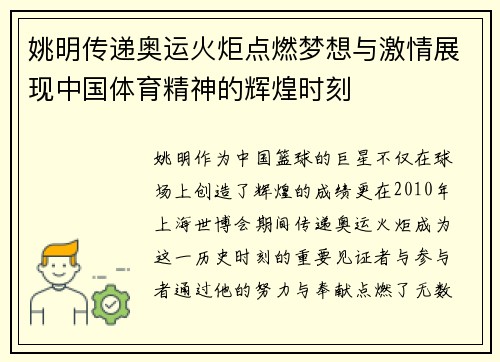 姚明传递奥运火炬点燃梦想与激情展现中国体育精神的辉煌时刻

姚明作为中国篮球的巨星不仅在球场上创造了辉煌的成绩更在2010年上海世博会期间传递奥运火炬成为这一历史时刻的重要见证者与参与者通过他的努力与奉献点燃了无数